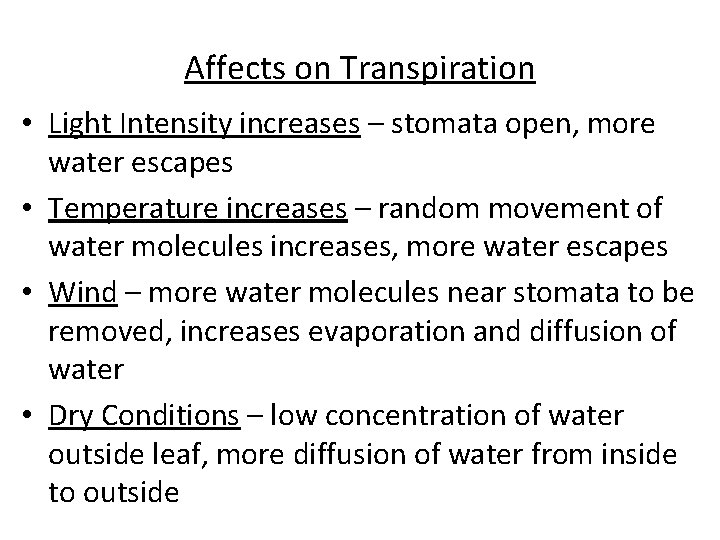 Affects on Transpiration

• Light Intensity increases – stomata open, more water escapes

• Temperature increases – random movement of water molecules increases, more water escapes

• Wind – more water molecules near stomata to be removed, increases evaporation and diffusion of water

• Dry Conditions – low concentration of water outside leaf, more diffusion of water from inside to outside